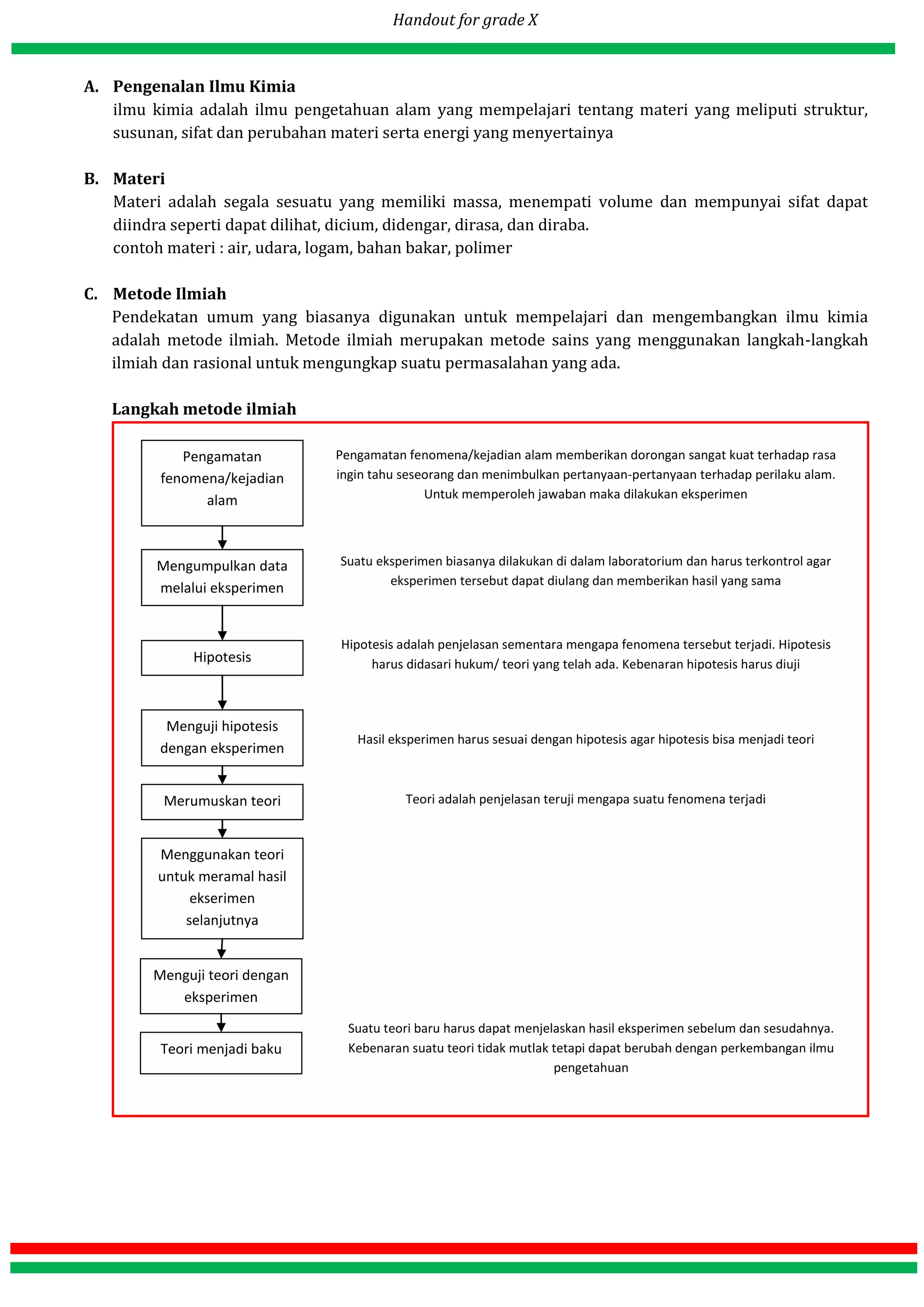 Handout for grade X

A. Pengenalan Ilmu Kimia
ilmu kimia adalah ilmu pengetahuan alam yang mempelajari tentang materi yang meliputi struktur, susunan, sifat dan perubahan materi serta energi yang menyertainya

B. Materi
Materi adalah segala sesuatu yang memiliki massa, menempati volume dan mempunyai sifat dapat diindra seperti dapat dilihat, dicium, didengar, dirasa, dan diraba.
contoh materi : air, udara, logam, bahan bakar, polimer

C. Metode Ilmiah
Pendekatan umum yang biasanya digunakan untuk mempelajari dan mengembangkan ilmu kimia adalah metode ilmiah. Metode ilmiah merupakan metode sains yang menggunakan langkah-langkah ilmiah dan rasional untuk mengungkap suatu permasalahan yang ada.

Langkah metode ilmiah

Pengamatan fenomena/kejadian alam

Pengamatan fenomena/kejadian alam memberikan dorongan sangat kuat terhadap rasa ingin tahu seseorang dan menimbulkan pertanyaan-pertanyaan terhadap perilaku alam. Untuk memperoleh jawaban maka dilakukan eksperimen

Mengumpulkan data melalui eksperimen

Suatu eksperimen biasanya dilakukan di dalam laboratorium dan harus terkontrol agar eksperimen tersebut dapat diulang dan memberikan hasil yang sama

Hipotesis

Hipotesis adalah penjelasan sementara mengapa fenomena tersebut terjadi. Hipotesis harus didasari hukum/ teori yang telah ada. Kebenaran hipotesis harus diuji

Menguji hipotesis dengan eksperimen

Hasil eksperimen harus sesuai dengan hipotesis agar hipotesis bisa menjadi teori

Merumuskan teori

Teori adalah penjelasan teruji mengapa suatu fenomena terjadi

Menggunakan teori untuk meramal hasil ekserimen selanjutnya

Menguji teori dengan eksperimen

Teori menjadi baku

Suatu teori baru harus dapat menjelaskan hasil eksperimen sebelum dan sesudahnya. Kebenaran suatu teori tidak mutlak tetapi dapat berubah dengan perkembangan ilmu pengetahuan